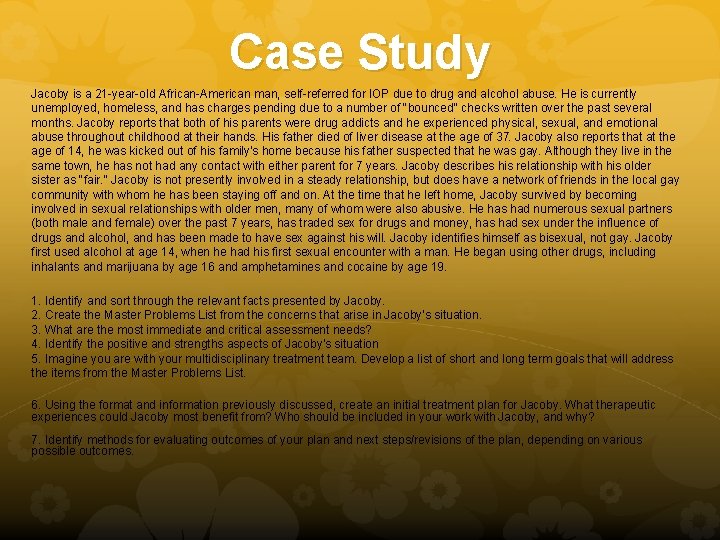 Case Study

Jacoby is a 21-year-old African-American man, self-referred for IOP due to drug and alcohol abuse. He is currently unemployed, homeless, and has charges pending due to a number of "bounced" checks written over the past several months. Jacoby reports that both of his parents were drug addicts and he experienced physical, sexual, and emotional abuse throughout childhood at their hands. His father died of liver disease at the age of 37. Jacoby also reports that at the age of 14, he was kicked out of his family's home because his father suspected that he was gay. Although they live in the same town, he has not had any contact with either parent for 7 years. Jacoby describes his relationship with his older sister as "fair." Jacoby is not presently involved in a steady relationship, but does have a network of friends in the local gay community with whom he has been staying off and on. At the time that he left home, Jacoby survived by becoming involved in sexual relationships with older men, many of whom were also abusive. He has had numerous sexual partners (both male and female) over the past 7 years, has traded sex for drugs and money, has had sex under the influence of drugs and alcohol, and has been made to have sex against his will. Jacoby identifies himself as bisexual, not gay. Jacoby first used alcohol at age 14, when he had his first sexual encounter with a man. He began using other drugs, including inhalants and marijuana by age 16 and amphetamines and cocaine by age 19.

1. Identify and sort through the relevant facts presented by Jacoby.
2. Create the Master Problems List from the concerns that arise in Jacoby's situation.
3. What are the most immediate and critical assessment needs?
4. Identify the positive and strengths aspects of Jacoby's situation
5. Imagine you are with your multidisciplinary treatment team. Develop a list of short and long term goals that will address the items from the Master Problems List.

6. Using the format and information previously discussed, create an initial treatment plan for Jacoby. What therapeutic experiences could Jacoby most benefit from? Who should be included in your work with Jacoby, and why?

7. Identify methods for evaluating outcomes of your plan and next steps/revisions of the plan, depending on various possible outcomes.